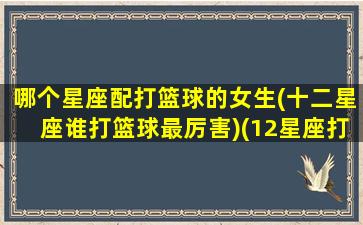 哪个星座配打篮球的女生(十二星座谁打篮球最厉害)(12星座打